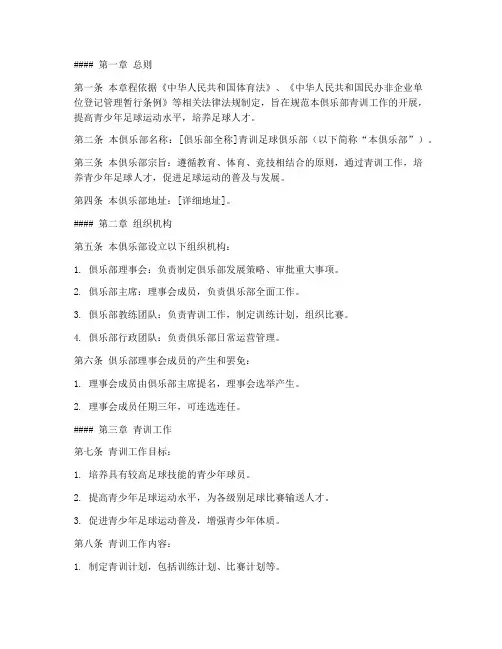 #### 第一章 总则

第一条 本章程依据《中华人民共和国体育法》、《中华人民共和国民办非企业单位登记管理暂行条例》等相关法律法规制定，旨在规范本俱乐部青训工作的开展，提高青少年足球运动水平，培养足球人才。

第二条 本俱乐部名称：[俱乐部全称]青训足球俱乐部（以下简称“本俱乐部”）。

第三条 本俱乐部宗旨：遵循教育、体育、竞技相结合的原则，通过青训工作，培养青少年足球人才，促进足球运动的普及与发展。

第四条 本俱乐部地址：[详细地址]。

#### 第二章 组织机构

第五条 本俱乐部设立以下组织机构：

1. 俱乐部理事会：负责制定俱乐部发展策略、审批重大事项。

2. 俱乐部主席：理事会成员，负责俱乐部全面工作。

3. 俱乐部教练团队：负责青训工作，制定训练计划，组织比赛。

4. 俱乐部行政团队：负责俱乐部日常运营管理。

第六条 俱乐部理事会成员的产生和罢免：

1. 理事会成员由俱乐部主席提名，理事会选举产生。

2. 理事会成员任期三年，可连选连任。

#### 第三章 青训工作

第七条 青训工作目标：

1. 培养具有较高足球技能的青少年球员。

2. 提高青少年足球运动水平，为各级别足球比赛输送人才。

3. 促进青少年足球运动普及，增强青少年体质。

第八条 青训工作内容：

1. 制定青训计划，包括训练计划、比赛计划等。